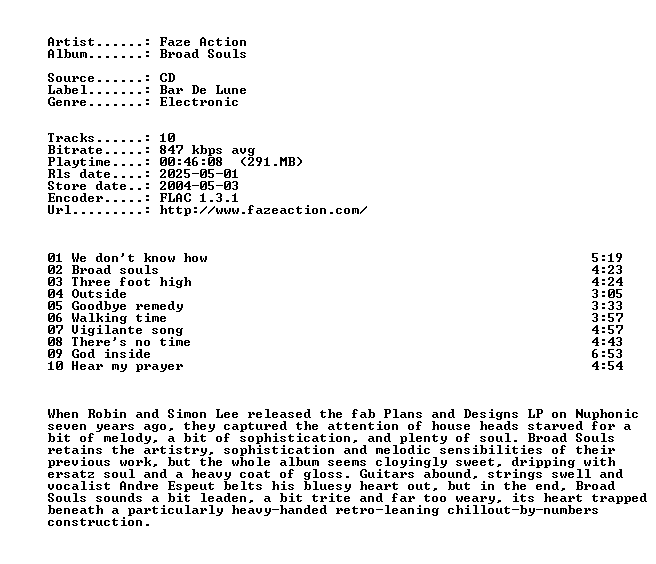 Artist......: Faze Action
Album.......: Broad Souls

Source......: CD
Label.......: Bar De Lune
Genre.......: Electronic

Tracks......: 10
Bitrate.....: 847 kbps avg
Playtime....: 00:46:08  (291.MB)
Rls date....: 2025-05-01
Store date..: 2004-05-03
Encoder.....: FLAC 1.3.1
Url.........: http://www.fazeaction.com/

| | |
|---|---|
| 01 We don't know how | 5:19 |
| 02 Broad souls | 4:23 |
| 03 Three foot high | 4:24 |
| 04 Outside | 3:05 |
| 05 Goodbye remedy | 3:33 |
| 06 Walking time | 3:57 |
| 07 Vigilante song | 4:57 |
| 08 There's no time | 4:43 |
| 09 God inside | 6:53 |
| 10 Hear my prayer | 4:54 |

When Robin and Simon Lee released the fab Plans and Designs LP on Nuphonic seven years ago, they captured the attention of house heads starved for a bit of melody, a bit of sophistication, and plenty of soul. Broad Souls retains the artistry, sophistication and melodic sensibilities of their previous work, but the whole album seems cloyingly sweet, dripping with ersatz soul and a heavy coat of gloss. Guitars abound, strings swell and vocalist Andre Espeut belts his bluesy heart out, but in the end, Broad Souls sounds a bit leaden, a bit trite and far too weary, its heart trapped beneath a particularly heavy-handed retro-leaning chillout-by-numbers construction.